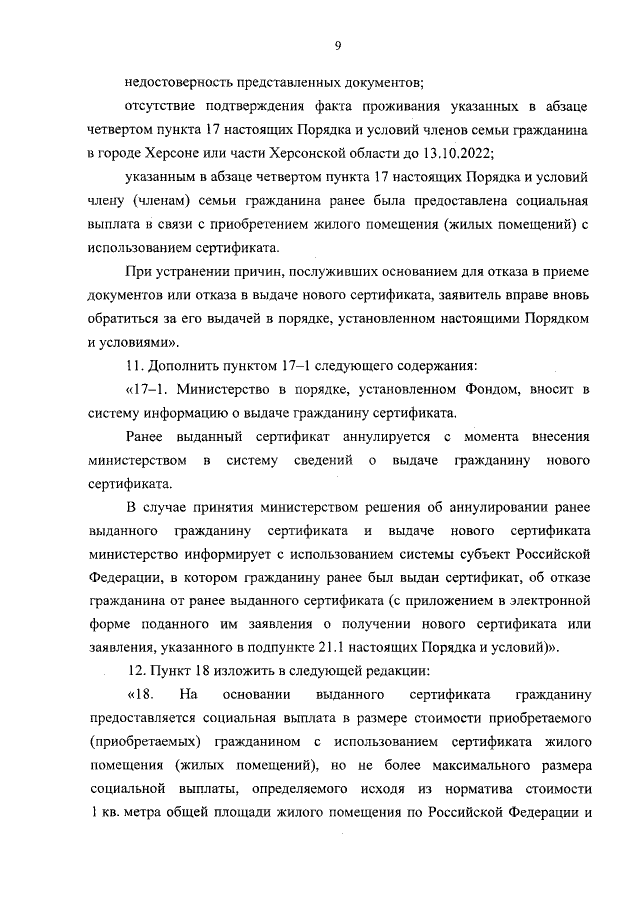 9

недостоверность представленных документов;

отсутствие подтверждения факта проживания указанных в абзаце четвертом пункта 17 настоящих Порядка и условий членов семьи гражданина в городе Херсоне или части Херсонской области до 13.10.2022;

указанным в абзаце четвертом пункта 17 настоящих Порядка и условий члену (членам) семьи гражданина ранее была предоставлена социальная выплата в связи с приобретением жилого помещения (жилых помещений) с использованием сертификата.

При устранении причин, послуживших основанием для отказа в приеме документов или отказа в выдаче нового сертификата, заявитель вправе вновь обратиться за его выдачей в порядке, установленном настоящими Порядком и условиями».

11. Дополнить пунктом 17–1 следующего содержания:

«17–1. Министерство в порядке, установленном Фондом, вносит в систему информацию о выдаче гражданину сертификата.

Ранее выданный сертификат аннулируется с момента внесения министерством в систему сведений о выдаче гражданину нового сертификата.

В случае принятия министерством решения об аннулировании ранее выданного гражданину сертификата и выдаче нового сертификата министерство информирует с использованием системы субъект Российской Федерации, в котором гражданину ранее был выдан сертификат, об отказе гражданина от ранее выданного сертификата (с приложением в электронной форме поданного им заявления о получении нового сертификата или заявления, указанного в подпункте 21.1 настоящих Порядка и условий)».

12. Пункт 18 изложить в следующей редакции:

«18. На основании выданного сертификата гражданину предоставляется социальная выплата в размере стоимости приобретаемого (приобретаемых) гражданином с использованием сертификата жилого помещения (жилых помещений), но не более максимального размера социальной выплаты, определяемого исходя из норматива стоимости 1 кв. метра общей площади жилого помещения по Российской Федерации и